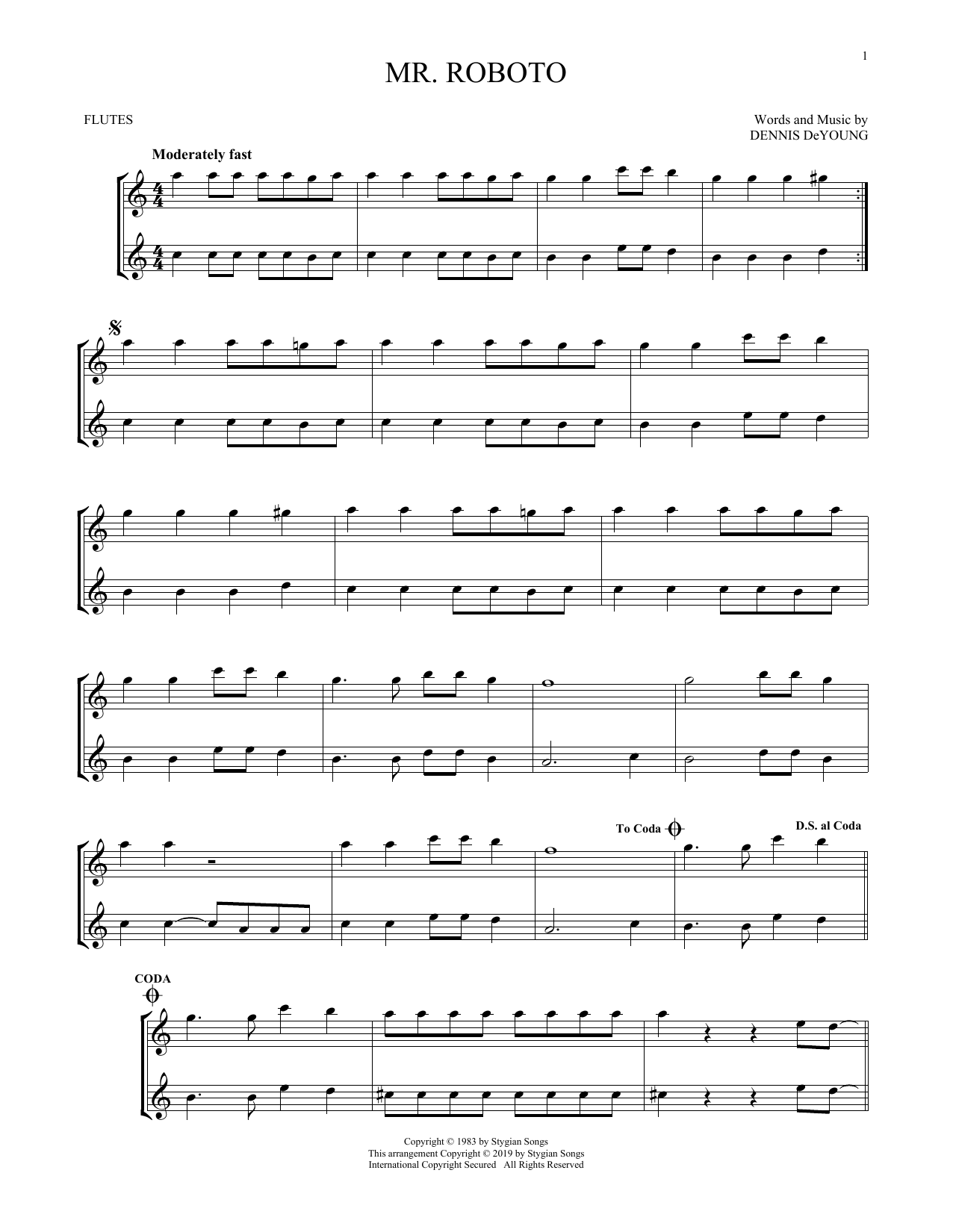 1

MR. ROBOTO

FLUTES

Words and Music by
DENNIS DeYOUNG

Moderately fast

To Coda

D.S. al Coda

CODA

Copyright © 1983 by Stygian Songs
This arrangement Copyright © 2019 by Stygian Songs
International Copyright Secured All Rights Reserved